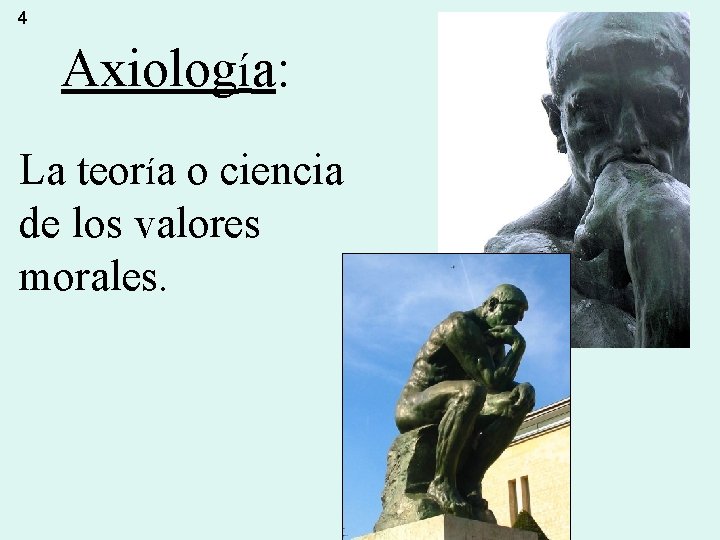 4

Axiología:

La teoría o ciencia de los valores morales.